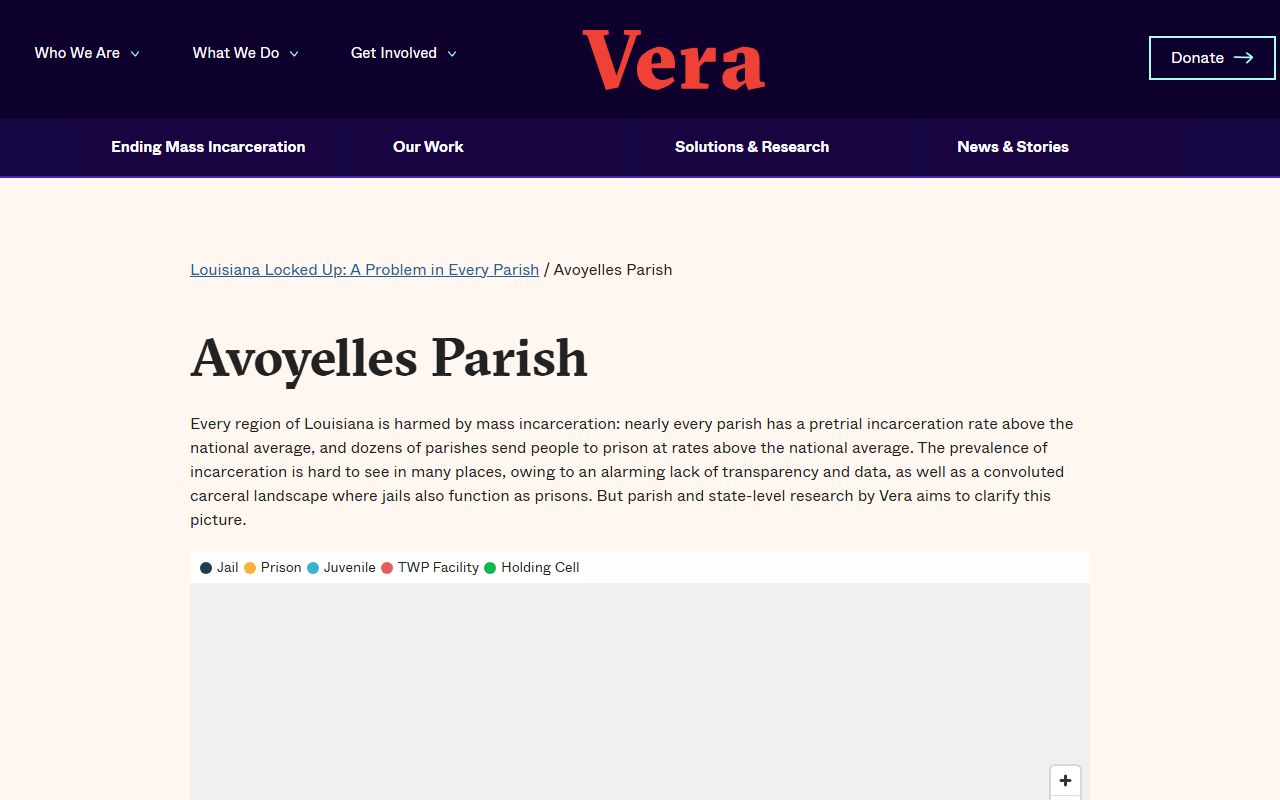 Who We Are What We Do Get Involved

Vera

Donate

Ending Mass Incarceration Our Work Solutions & Research News & Stories

Louisiana Locked Up: A Problem in Every Parish / Avoyelles Parish

Avoyelles Parish

Every region of Louisiana is harmed by mass incarceration: nearly every parish has a pretrial incarceration rate above the national average, and dozens of parishes send people to prison at rates above the national average. The prevalence of incarceration is hard to see in many places, owing to an alarming lack of transparency and data, as well as a convoluted carceral landscape where jails also function as prisons. But parish and state-level research by Vera aims to clarify this picture.

Jail Prison Juvenile TWP Facility Holding Cell

+